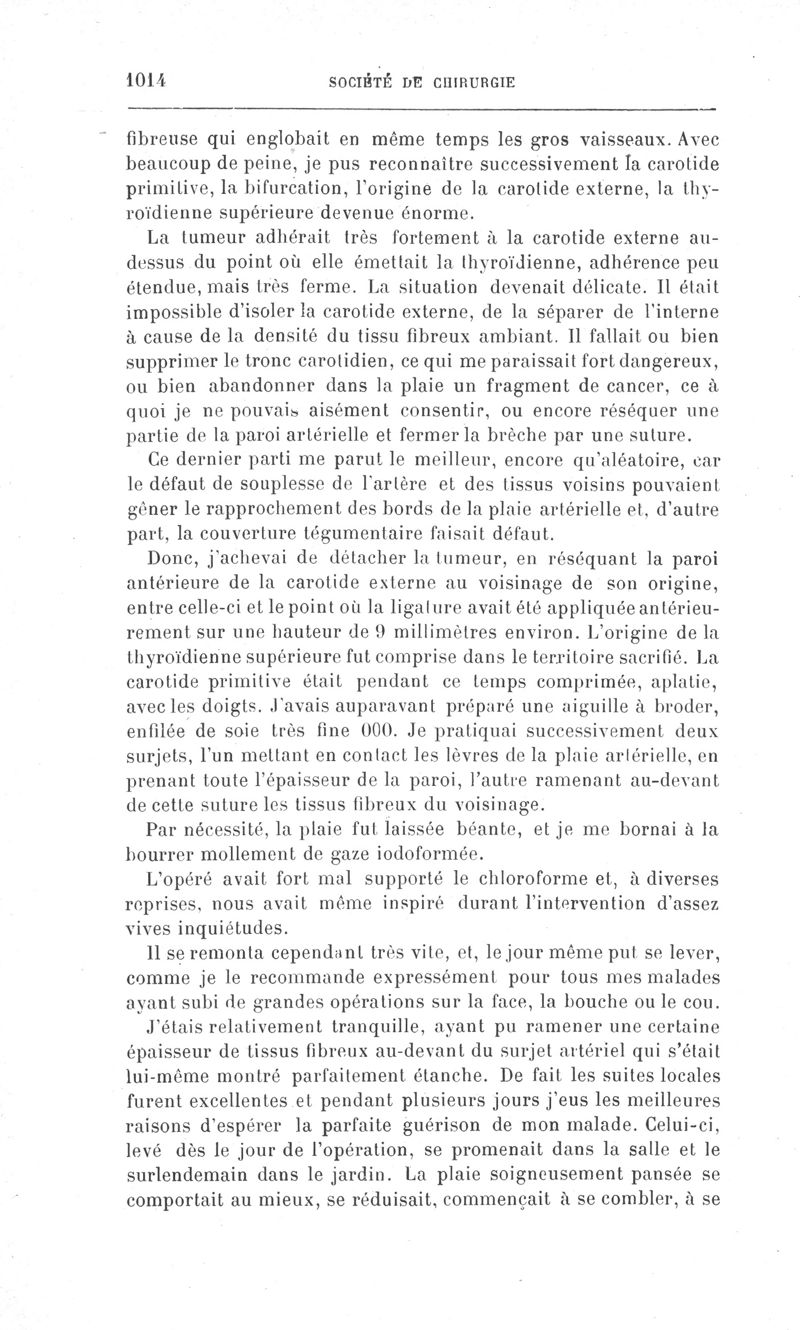 1014 SOCIÉTÉ DE CHIRURGIE

fibreuse qui englobait en même temps les gros vaisseaux. Avec beaucoup de peine, je pus reconnaître successivement la carotide primitive, la bifurcation, l'origine de la carotide externe, la thyroïdienne supérieure devenue énorme.

La tumeur adhérait très fortement à la carotide externe au-dessus du point où elle émettait la thyroïdienne, adhérence peu étendue, mais très ferme. La situation devenait délicate. Il était impossible d'isoler la carotide externe, de la séparer de l'interne à cause de la densité du tissu fibreux ambiant. Il fallait ou bien supprimer le tronc carotidien, ce qui me paraissait fort dangereux, ou bien abandonner dans la plaie un fragment de cancer, ce à quoi je ne pouvais aisément consentir, ou encore réséquer une partie de la paroi artérielle et fermer la brèche par une suture.

Ce dernier parti me parut le meilleur, encore qu'aléatoire, car le défaut de souplesse de l'artère et des tissus voisins pouvaient gêner le rapprochement des bords de la plaie artérielle et, d'autre part, la couverture tégumentaire faisait défaut.

Donc, j'achevai de détacher la tumeur, en réséquant la paroi antérieure de la carotide externe au voisinage de son origine, entre celle-ci et le point où la ligature avait été appliquée antérieurement sur une hauteur de 9 millimètres environ. L'origine de la thyroïdienne supérieure fut comprise dans le territoire sacrifié. La carotide primitive était pendant ce temps comprimée, aplatie, avec les doigts. J'avais auparavant préparé une aiguille à broder, enfilée de soie très fine 000. Je pratiquai successivement deux surjets, l'un mettant en contact les lèvres de la plaie artérielle, en prenant toute l'épaisseur de la paroi, l'autre ramenant au-devant de cette suture les tissus fibreux du voisinage.

Par nécessité, la plaie fut laissée béante, et je me bornai à la bourrer mollement de gaze iodoformée.

L'opéré avait fort mal supporté le chloroforme et, à diverses reprises, nous avait même inspiré durant l'intervention d'assez vives inquiétudes.

Il se remonta cependant très vite, et, le jour même put se lever, comme je le recommande expressément pour tous mes malades ayant subi de grandes opérations sur la face, la bouche ou le cou.

J'étais relativement tranquille, ayant pu ramener une certaine épaisseur de tissus fibreux au-devant du surjet artériel qui s'était lui-même montré parfaitement étanche. De fait les suites locales furent excellentes et pendant plusieurs jours j'eus les meilleures raisons d'espérer la parfaite guérison de mon malade. Celui-ci, levé dès le jour de l'opération, se promenait dans la salle et le surlendemain dans le jardin. La plaie soigneusement pansée se comportait au mieux, se réduisait, commençait à se combler, à se